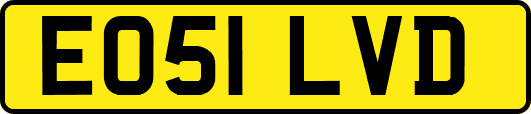 EO51 LVD